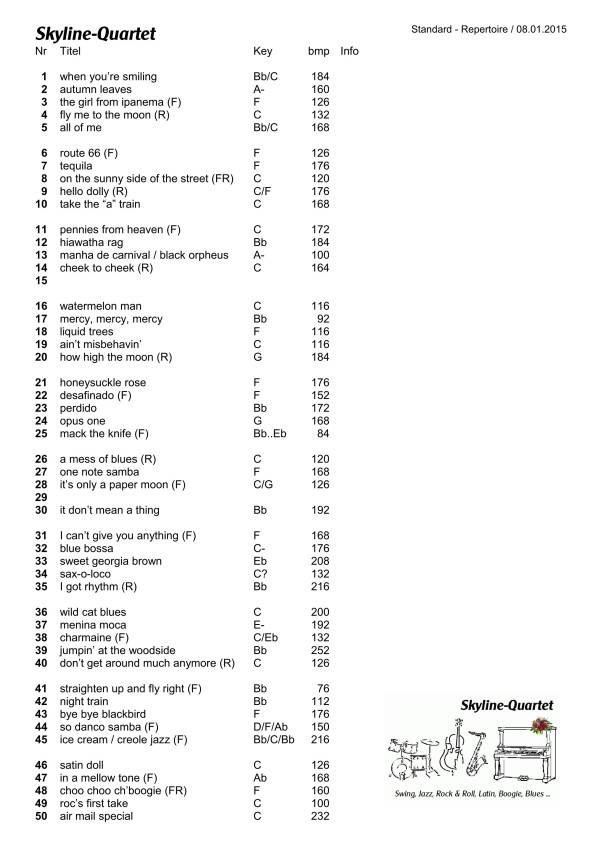 Skyline-Quartet

Standard - Repertoire / 08.01.2015

| Nr | Titel | Key | bmp | Info |
|---|---|---|---|---|
| 1 | when you're smiling | Bb/C | 184 | |
| 2 | autumn leaves | A- | 160 | |
| 3 | the girl from ipanema (F) | F | 126 | |
| 4 | fly me to the moon (R) | C | 132 | |
| 5 | all of me | Bb/C | 168 | |
| 6 | route 66 (F) | F | 126 | |
| 7 | tequila | F | 176 | |
| 8 | on the sunny side of the street (FR) | C | 120 | |
| 9 | hello dolly (R) | C/F | 176 | |
| 10 | take the "a" train | C | 168 | |
| 11 | pennies from heaven (F) | C | 172 | |
| 12 | hiawatha rag | Bb | 184 | |
| 13 | manha de carnival / black orpheus | A- | 100 | |
| 14 | cheek to cheek (R) | C | 164 | |
| 15 | | | | |
| 16 | watermelon man | C | 116 | |
| 17 | mercy, mercy, mercy | Bb | 92 | |
| 18 | liquid trees | F | 116 | |
| 19 | ain't misbehavin' | C | 116 | |
| 20 | how high the moon (R) | G | 184 | |
| 21 | honeysuckle rose | F | 176 | |
| 22 | desafinado (F) | F | 152 | |
| 23 | perdido | Bb | 172 | |
| 24 | opus one | G | 168 | |
| 25 | mack the knife (F) | Bb..Eb | 84 | |
| 26 | a mess of blues (R) | C | 120 | |
| 27 | one note samba | F | 168 | |
| 28 | it's only a paper moon (F) | C/G | 126 | |
| 29 | | | | |
| 30 | it don't mean a thing | Bb | 192 | |
| 31 | I can't give you anything (F) | F | 168 | |
| 32 | blue bossa | C- | 176 | |
| 33 | sweet georgia brown | Eb | 208 | |
| 34 | sax-o-loco | C? | 132 | |
| 35 | I got rhythm (R) | Bb | 216 | |
| 36 | wild cat blues | C | 200 | |
| 37 | menina moca | E- | 192 | |
| 38 | charmaine (F) | C/Eb | 132 | |
| 39 | jumpin' at the woodside | Bb | 252 | |
| 40 | don't get around much anymore (R) | C | 126 | |
| 41 | straighten up and fly right (F) | Bb | 76 | |
| 42 | night train | Bb | 112 | |
| 43 | bye bye blackbird | F | 176 | |
| 44 | so danco samba (F) | D/F/Ab | 150 | |
| 45 | ice cream / creole jazz (F) | Bb/C/Bb | 216 | |
| 46 | satin doll | C | 126 | |
| 47 | in a mellow tone (F) | Ab | 168 | |
| 48 | choo choo ch'boogie (FR) | F | 160 | |
| 49 | roc's first take | C | 100 | |
| 50 | air mail special | C | 232 | |

Skyline-Quartet

Swing, Jazz, Rock & Roll, Latin, Boogie, Blues ...